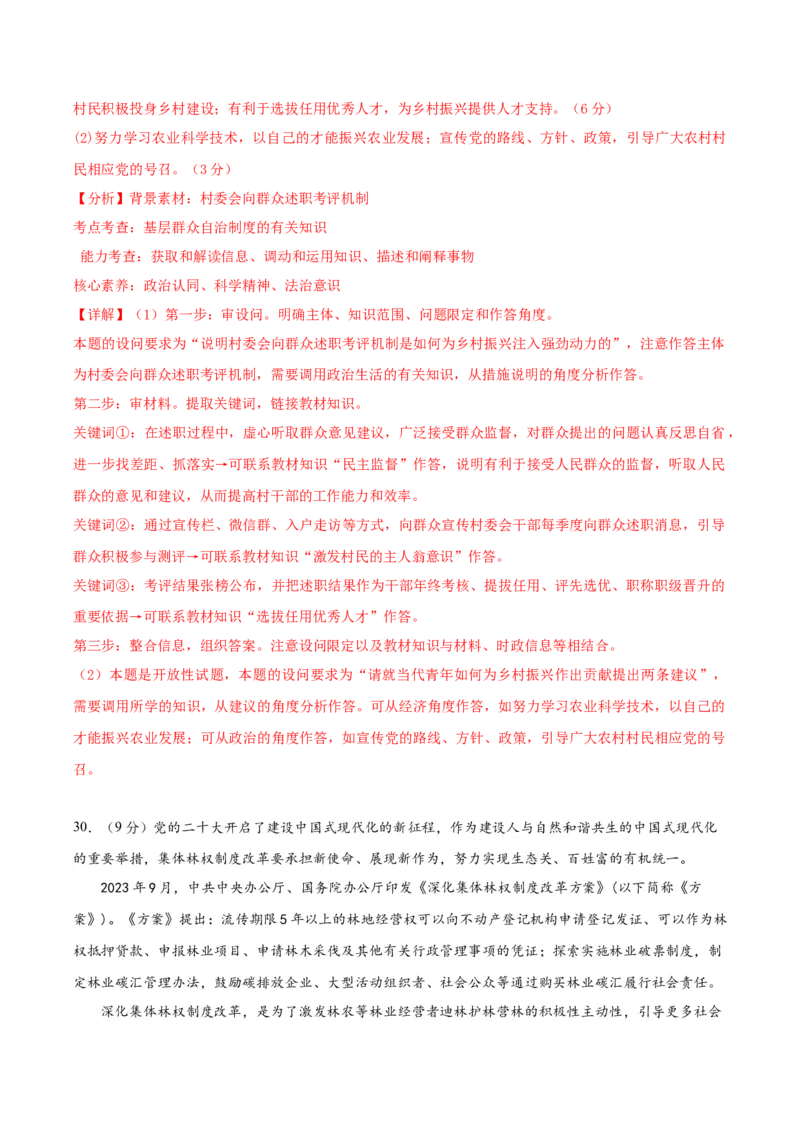 村民积极投身乡村建设；有利于选拔任用优秀人才，为乡村振兴提供人才支持。（6分）

(2)努力学习农业科学技术，以自己的才能振兴农业发展；宣传党的路线、方针、政策，引导广大农村村民相应党的号召。（3分）

【分析】背景素材：村委会向群众述职考评机制

考点考查：基层群众自治制度的有关知识

能力考查：获取和解读信息、调动和运用知识、描述和阐释事物

核心素养：政治认同、科学精神、法治意识

【详解】（1）第一步：审设问。明确主体、知识范围、问题限定和作答角度。

本题的设问要求为“说明村委会向群众述职考评机制是如何为乡村振兴注入强劲动力的”，注意作答主体为村委会向群众述职考评机制，需要调用政治生活的有关知识，从措施说明的角度分析作答。

第二步：审材料。提取关键词，链接教材知识。

关键词①：在述职过程中，虚心听取群众意见建议，广泛接受群众监督，对群众提出的问题认真反思自省，进一步找差距、抓落实→可联系教材知识“民主监督”作答，说明有利于接受人民群众的监督，听取人民群众的意见和建议，从而提高村干部的工作能力和效率。

关键词②：通过宣传栏、微信群、入户走访等方式，向群众宣传村委会干部每季度向群众述职消息，引导群众积极参与测评→可联系教材知识“激发村民的主人翁意识”作答。

关键词③：考评结果张榜公布，并把述职结果作为干部年终考核、提拔任用、评先选优、职称职级晋升的重要依据→可联系教材知识“选拔任用优秀人才”作答。

第三步：整合信息，组织答案。注意设问限定以及教材知识与材料、时政信息等相结合。

（2）本题是开放性试题，本题的设问要求为“请就当代青年如何为乡村振兴作出贡献提出两条建议”，需要调用所学的知识，从建议的角度分析作答。可从经济角度作答，如努力学习农业科学技术，以自己的才能振兴农业发展；可从政治的角度作答，如宣传党的路线、方针、政策，引导广大农村村民相应党的号召。

30.（9分）党的二十大开启了建设中国式现代化的新征程，作为建设人与自然和谐共生的中国式现代化的重要举措，集体林权制度改革要承担新使命、展现新作为，努力实现生态美、百姓富的有机统一。

2023年9月，中共中央办公厅、国务院办公厅印发《深化集体林权制度改革方案》(以下简称《方案》)。《方案》提出：流传期限5年以上的林地经营权可以向不动产登记机构申请登记发证、可以作为林权抵押贷款、申报林业项目、申请林木采伐及其他有关行政管理事项的凭证；探索实施林业碳票制度，制定林业碳汇管理办法，鼓励碳排放企业、大型活动组织者、社会公众等通过购买林业碳汇履行社会责任。

深化集体林权制度改革，是为了激发林农等林业经营者造林护林营林的积极性主动性，引导更多社会